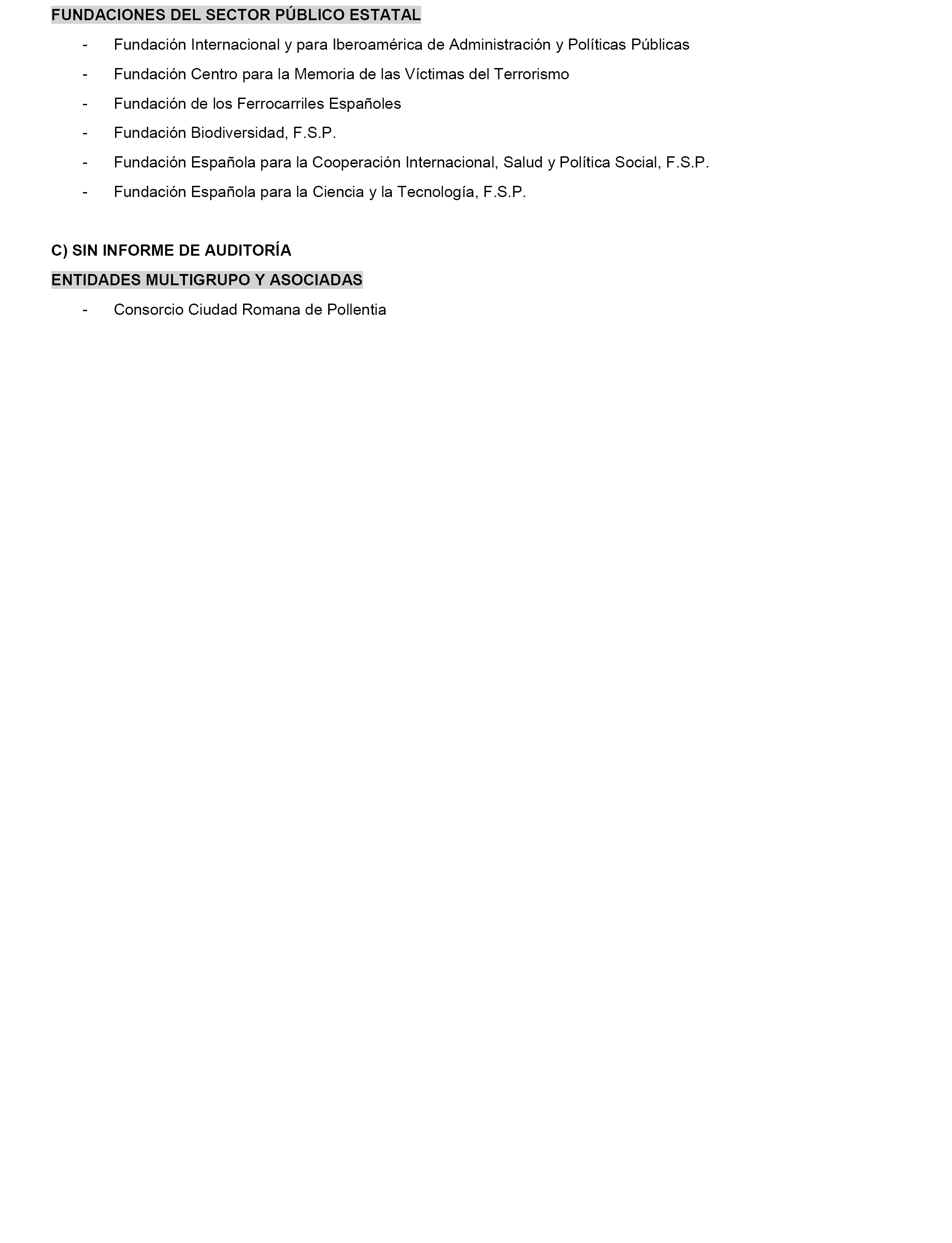 FUNDACIONES DEL SECTOR PÚBLICO ESTATAL

- Fundación Internacional y para Iberoamérica de Administración y Políticas Públicas
- Fundación Centro para la Memoria de las Víctimas del Terrorismo
- Fundación de los Ferrocarriles Españoles
- Fundación Biodiversidad, F.S.P.
- Fundación Española para la Cooperación Internacional, Salud y Política Social, F.S.P.
- Fundación Española para la Ciencia y la Tecnología, F.S.P.

C) SIN INFORME DE AUDITORÍA

ENTIDADES MULTIGRUPO Y ASOCIADAS

- Consorcio Ciudad Romana de Pollentia